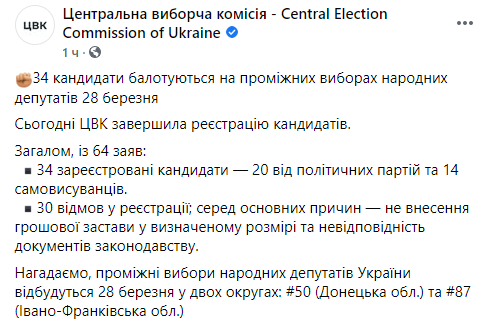 ЦВК

Центральна виборча комісія - Central Election Commission of Ukraine

1 ч ·

34 кандидати балотуються на проміжних виборах народних депутатів 28 березня

Сьогодні ЦВК завершила реєстрацію кандидатів.

Загалом, із 64 заяв:
▪ 34 зареєстровані кандидати — 20 від політичних партій та 14 самовисуванців.
▪ 30 відмов у реєстрації; серед основних причин — не внесення грошової застави у визначеному розмірі та невідповідність документів законодавству.

Нагадаємо, проміжні вибори народних депутатів України відбудуться 28 березня у двох округах: #50 (Донецька обл.) та #87 (Івано-Франківська обл.)